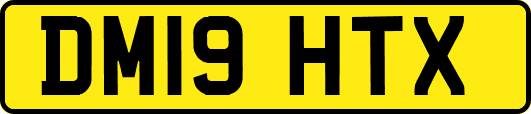 DM19 HTX